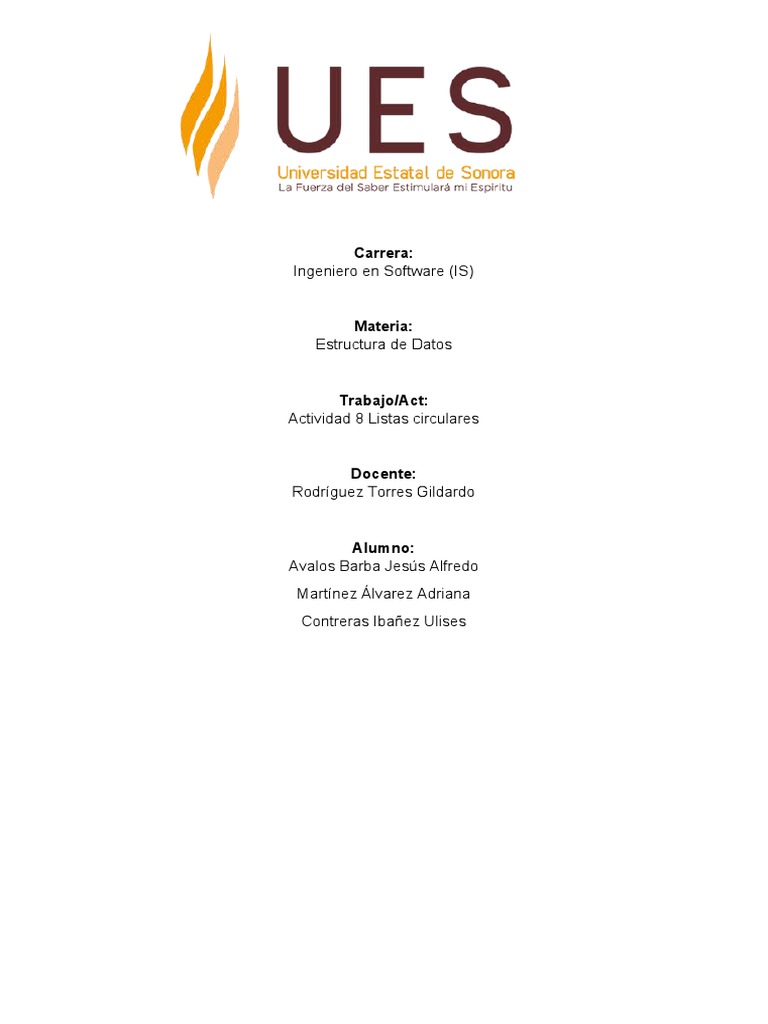 UES
Universidad Estatal de Sonora
La Fuerza del Saber Estimulará mi Espíritu

Carrera:
Ingeniero en Software (IS)

Materia:
Estructura de Datos

Trabajo/Act:
Actividad 8 Listas circulares

Docente:
Rodríguez Torres Gildardo

Alumno:
Avalos Barba Jesús Alfredo

Martínez Álvarez Adriana

Contreras Ibañez Ulises